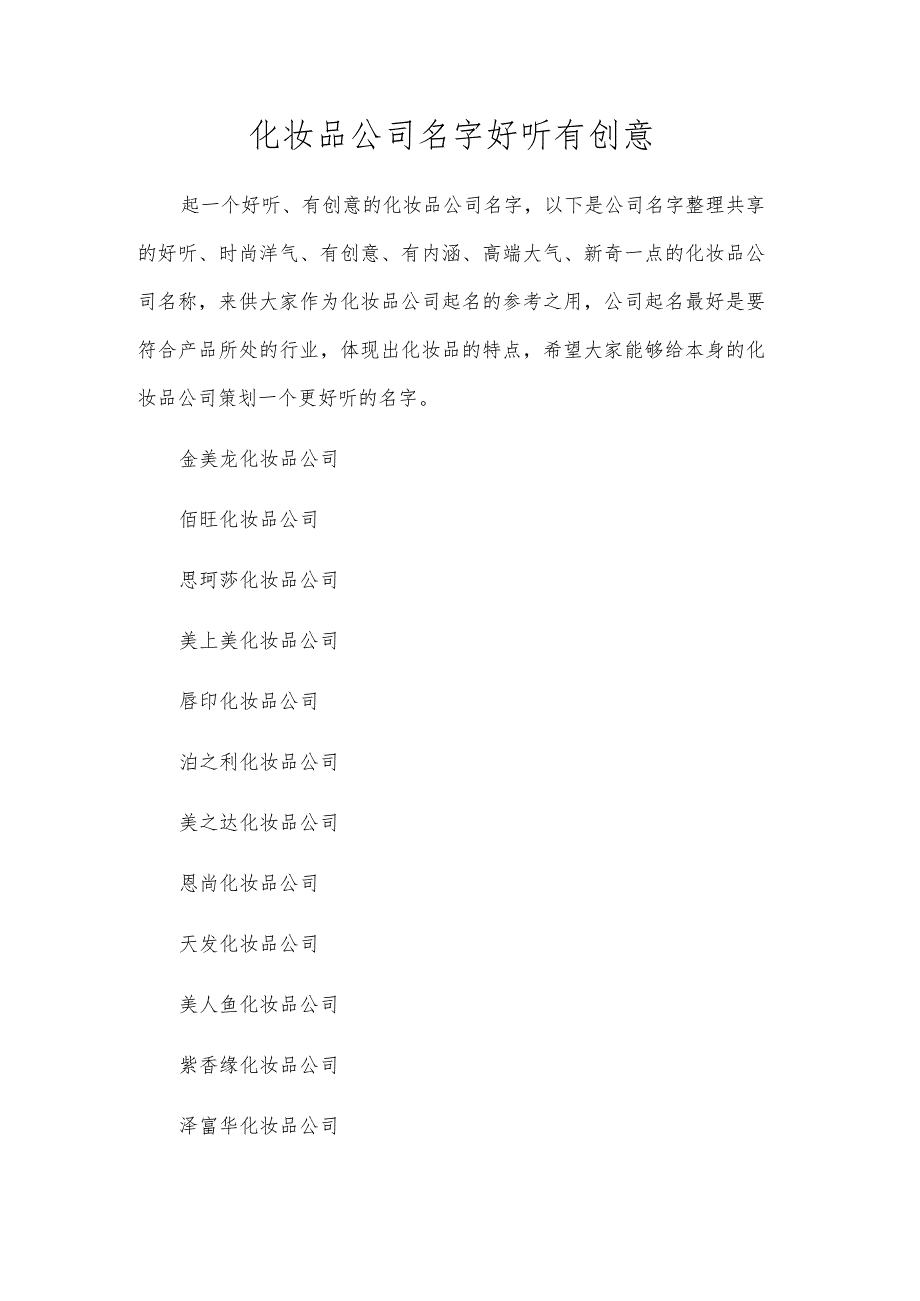 化妆品公司名字好听有创意

起一个好听、有创意的化妆品公司名字，以下是公司名字整理共享的好听、时尚洋气、有创意、有内涵、高端大气、新奇一点的化妆品公司名称，来供大家作为化妆品公司起名的参考之用，公司起名最好是要符合产品所处的行业，体现出化妆品的特点，希望大家能够给本身的化妆品公司策划一个更好听的名字。

金美龙化妆品公司

佰旺化妆品公司

思珂莎化妆品公司

美上美化妆品公司

唇印化妆品公司

泊之利化妆品公司

美之达化妆品公司

恩尚化妆品公司

天发化妆品公司

美人鱼化妆品公司

紫香缘化妆品公司

泽富华化妆品公司